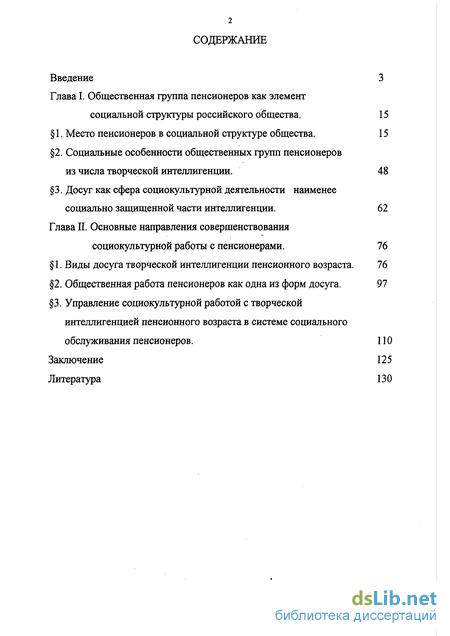 2

СОДЕРЖАНИЕ

Введение 3

Глава I. Общественная группа пенсионеров как элемент социальной структуры российского общества. 15

§1. Место пенсионеров в социальной структуре общества. 15

§2. Социальные особенности общественных групп пенсионеров из числа творческой интеллигенции. 48

§3. Досуг как сфера социокультурной деятельности наименее социально защищенной части интеллигенции. 62

Глава II. Основные направления совершенствования социокультурной работы с пенсионерами. 76

§1. Виды досуга творческой интеллигенции пенсионного возраста. 76

§2. Общественная работа пенсионеров как одна из форм досуга. 97

§3. Управление социокультурной работой с творческой интеллигенцией пенсионного возраста в системе социального обслуживания пенсионеров. 110

Заключение 125

Литература 130

dsLib.net
библиотека диссертаций